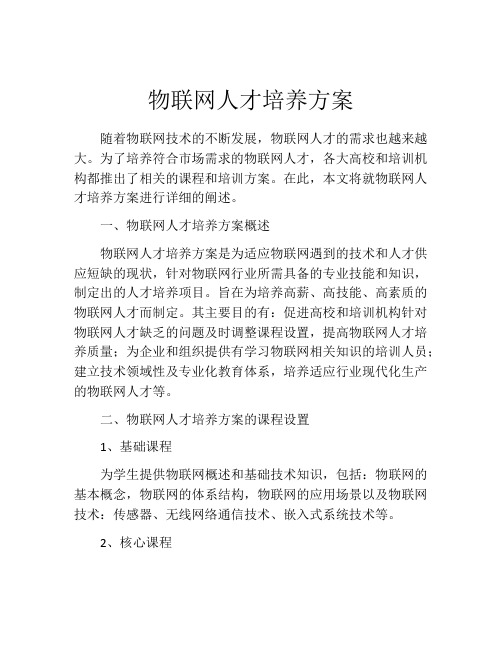 物联网人才培养方案

随着物联网技术的不断发展，物联网人才的需求也越来越大。为了培养符合市场需求的物联网人才，各大高校和培训机构都推出了相关的课程和培训方案。在此，本文将就物联网人才培养方案进行详细的阐述。

一、物联网人才培养方案概述

物联网人才培养方案是为适应物联网遇到的技术和人才供应短缺的现状，针对物联网行业所需具备的专业技能和知识，制定出的人才培养项目。旨在为培养高薪、高技能、高素质的物联网人才而制定。其主要目的有：促进高校和培训机构针对物联网人才缺乏的问题及时调整课程设置，提高物联网人才培养质量；为企业和组织提供有学习物联网相关知识的培训人员；建立技术领域性及专业化教育体系，培养适应行业现代化生产的物联网人才等。

二、物联网人才培养方案的课程设置

1、基础课程

为学生提供物联网概述和基础技术知识，包括：物联网的基本概念，物联网的体系结构，物联网的应用场景以及物联网技术：传感器、无线网络通信技术、嵌入式系统技术等。

2、核心课程